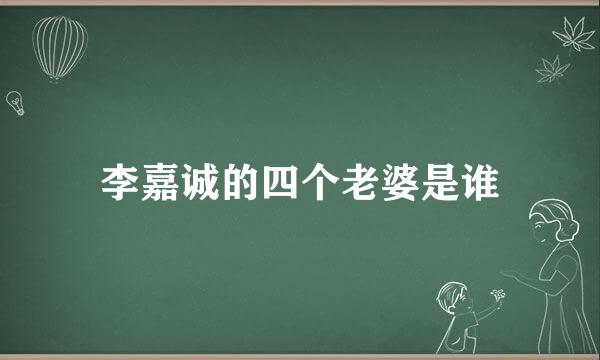 李嘉诚的四个老婆是谁